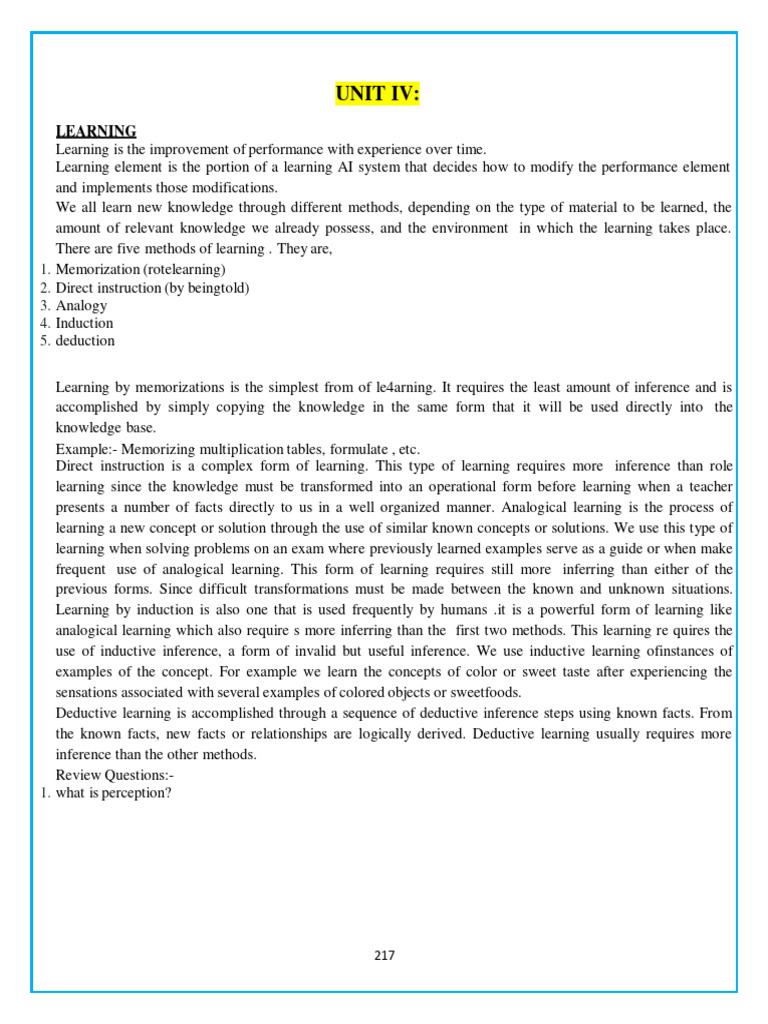 UNIT IV:

LEARNING

Learning is the improvement of performance with experience over time.

Learning element is the portion of a learning AI system that decides how to modify the performance element and implements those modifications.

We all learn new knowledge through different methods, depending on the type of material to be learned, the amount of relevant knowledge we already possess, and the environment in which the learning takes place. There are five methods of learning . They are,

1. Memorization (rotelearning)
2. Direct instruction (by beingtold)
3. Analogy
4. Induction
5. deduction

Learning by memorizations is the simplest from of le4arning. It requires the least amount of inference and is accomplished by simply copying the knowledge in the same form that it will be used directly into the knowledge base.

Example:- Memorizing multiplication tables, formulate , etc.

Direct instruction is a complex form of learning. This type of learning requires more inference than role learning since the knowledge must be transformed into an operational form before learning when a teacher presents a number of facts directly to us in a well organized manner. Analogical learning is the process of learning a new concept or solution through the use of similar known concepts or solutions. We use this type of learning when solving problems on an exam where previously learned examples serve as a guide or when make frequent use of analogical learning. This form of learning requires still more inferring than either of the previous forms. Since difficult transformations must be made between the known and unknown situations. Learning by induction is also one that is used frequently by humans .it is a powerful form of learning like analogical learning which also require s more inferring than the first two methods. This learning re quires the use of inductive inference, a form of invalid but useful inference. We use inductive learning ofinstances of examples of the concept. For example we learn the concepts of color or sweet taste after experiencing the sensations associated with several examples of colored objects or sweetfoods.

Deductive learning is accomplished through a sequence of deductive inference steps using known facts. From the known facts, new facts or relationships are logically derived. Deductive learning usually requires more inference than the other methods.

Review Questions:-

1. what is perception?

217